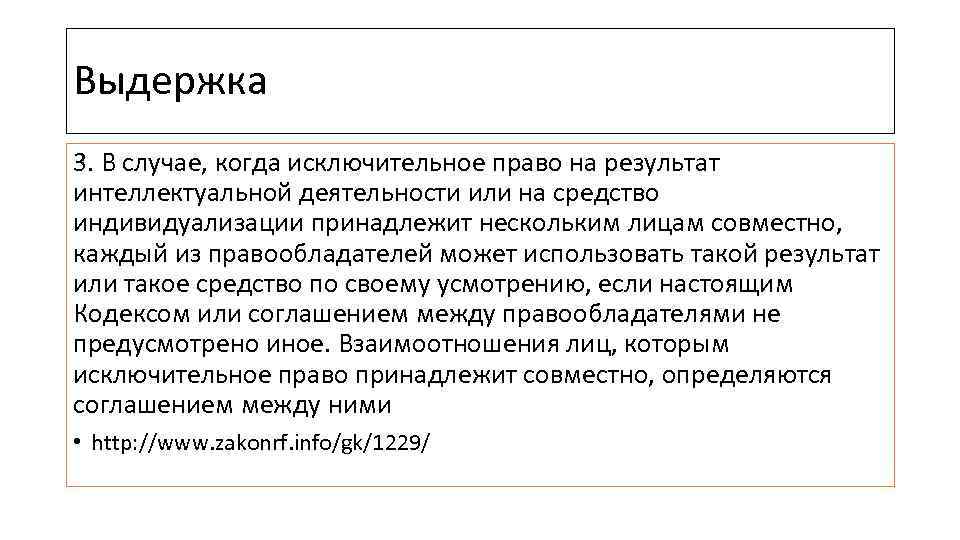 Выдержка

3. В случае, когда исключительное право на результат интеллектуальной деятельности или на средство индивидуализации принадлежит нескольким лицам совместно, каждый из правообладателей может использовать такой результат или такое средство по своему усмотрению, если настоящим Кодексом или соглашением между правообладателями не предусмотрено иное. Взаимоотношения лиц, которым исключительное право принадлежит совместно, определяются соглашением между ними

• http://www.zakonrf.info/gk/1229/